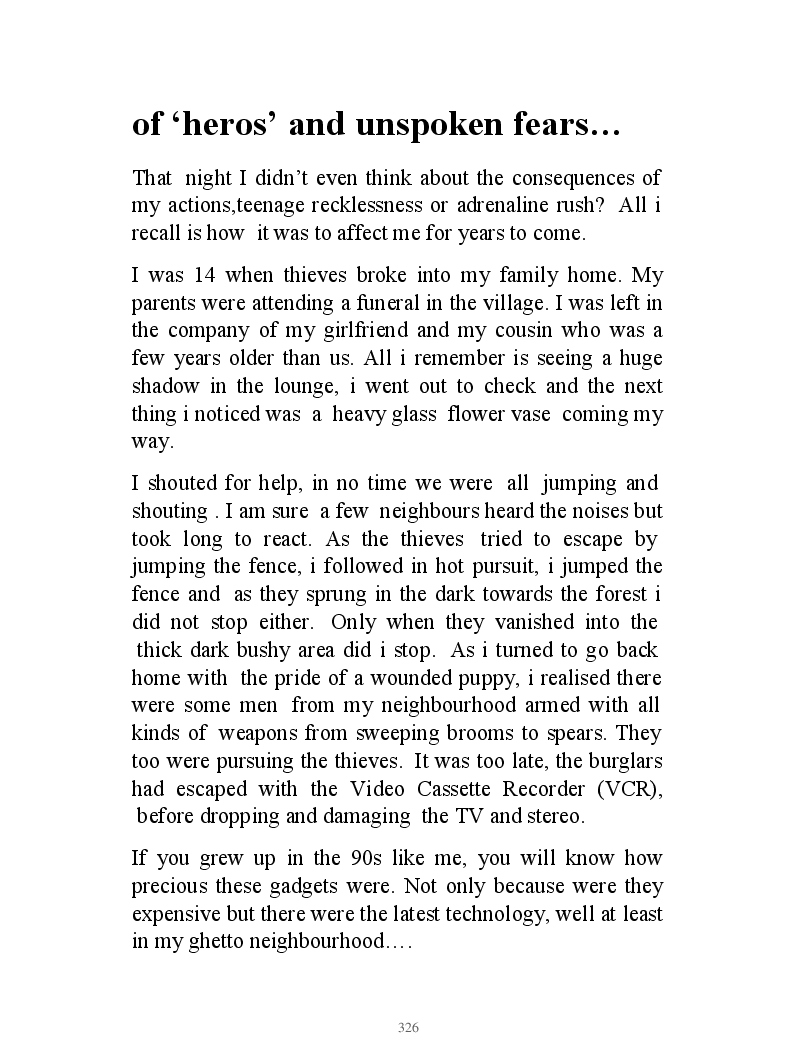 of ‘heros’ and unspoken fears…

That night I didn’t even think about the consequences of my actions,teenage recklessness or adrenaline rush? All i recall is how it was to affect me for years to come.

I was 14 when thieves broke into my family home. My parents were attending a funeral in the village. I was left in the company of my girlfriend and my cousin who was a few years older than us. All i remember is seeing a huge shadow in the lounge, i went out to check and the next thing i noticed was a heavy glass flower vase coming my way.

I shouted for help, in no time we were all jumping and shouting . I am sure a few neighbours heard the noises but took long to react. As the thieves tried to escape by jumping the fence, i followed in hot pursuit, i jumped the fence and as they sprung in the dark towards the forest i did not stop either. Only when they vanished into the thick dark bushy area did i stop. As i turned to go back home with the pride of a wounded puppy, i realised there were some men from my neighbourhood armed with all kinds of weapons from sweeping brooms to spears. They too were pursuing the thieves. It was too late, the burglars had escaped with the Video Cassette Recorder (VCR), before dropping and damaging the TV and stereo.

If you grew up in the 90s like me, you will know how precious these gadgets were. Not only because were they expensive but there were the latest technology, well at least in my ghetto neighbourhood….

326